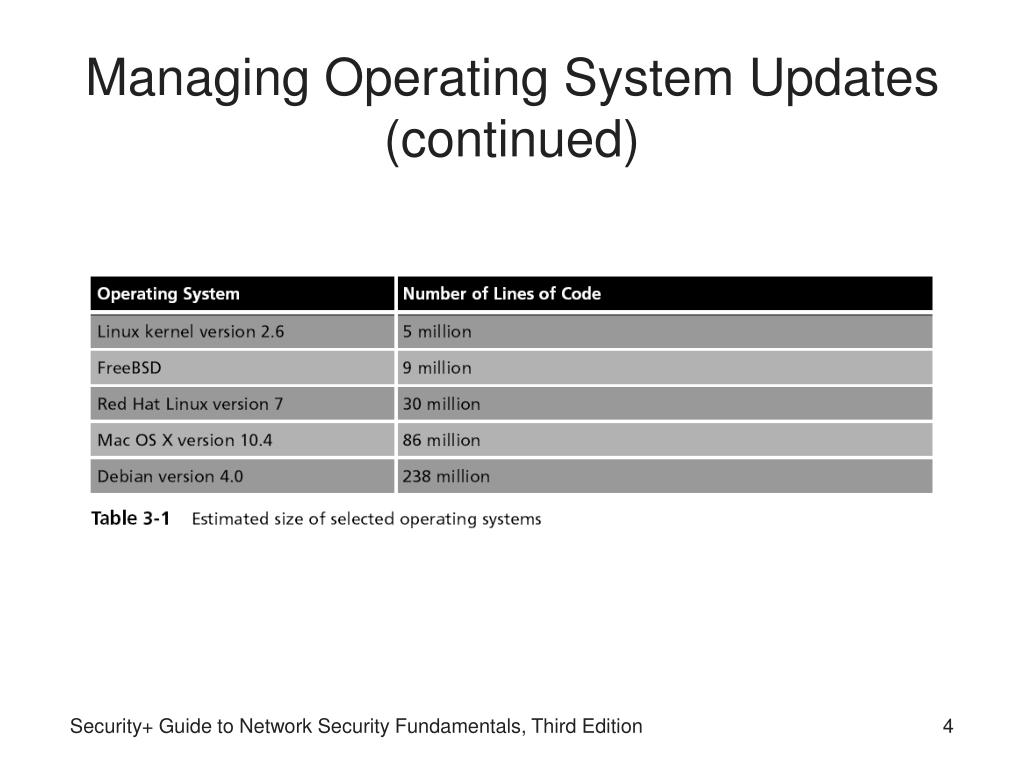 Managing Operating System Updates (continued)

| Operating System | Number of Lines of Code |
|---|---|
| Linux kernel version 2.6 | 5 million |
| FreeBSD | 9 million |
| Red Hat Linux version 7 | 30 million |
| Mac OS X version 10.4 | 86 million |
| Debian version 4.0 | 238 million |

Table 3-1 Estimated size of selected operating systems

Security+ Guide to Network Security Fundamentals, Third Edition

4